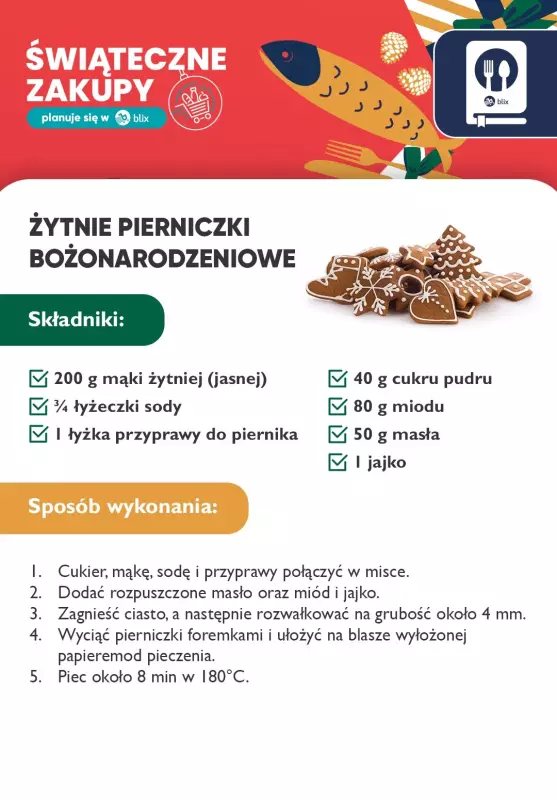 ŚWIĄTECZNE ZAKUPY
planuje się w blix

blix

ŻYTNIE PIERNICZKI BOŻONARODZENIOWE

Składniki:

200 g mąki żytniej (jasnej)
¾ łyżeczki sody
1 łyżka przyprawy do piernika

40 g cukru pudru
80 g miodu
50 g masła
1 jajko

Sposób wykonania:

1. Cukier, mąkę, sodę i przyprawy połączyć w misce.
2. Dodać rozpuszczone masło oraz miód i jajko.
3. Zagnieść ciasto, a następnie rozwałkować na grubość około 4 mm.
4. Wyciąć pierniczki foremkami i ułożyć na blasze wyłożonej papieremod pieczenia.
5. Piec około 8 min w 180°C.